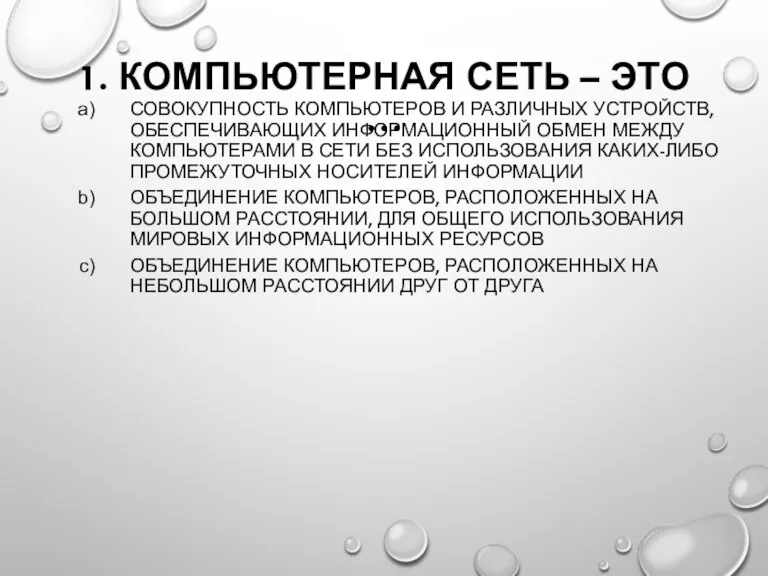 1. КОМПЬЮТЕРНАЯ СЕТЬ – ЭТО …

a) СОВОКУПНОСТЬ КОМПЬЮТЕРОВ И РАЗЛИЧНЫХ УСТРОЙСТВ, ОБЕСПЕЧИВАЮЩИХ ИНФОРМАЦИОННЫЙ ОБМЕН МЕЖДУ КОМПЬЮТЕРАМИ В СЕТИ БЕЗ ИСПОЛЬЗОВАНИЯ КАКИХ-ЛИБО ПРОМЕЖУТОЧНЫХ НОСИТЕЛЕЙ ИНФОРМАЦИИ

b) ОБЪЕДИНЕНИЕ КОМПЬЮТЕРОВ, РАСПОЛОЖЕННЫХ НА БОЛЬШОМ РАССТОЯНИИ, ДЛЯ ОБЩЕГО ИСПОЛЬЗОВАНИЯ МИРОВЫХ ИНФОРМАЦИОННЫХ РЕСУРСОВ

c) ОБЪЕДИНЕНИЕ КОМПЬЮТЕРОВ, РАСПОЛОЖЕННЫХ НА НЕБОЛЬШОМ РАССТОЯНИИ ДРУГ ОТ ДРУГА